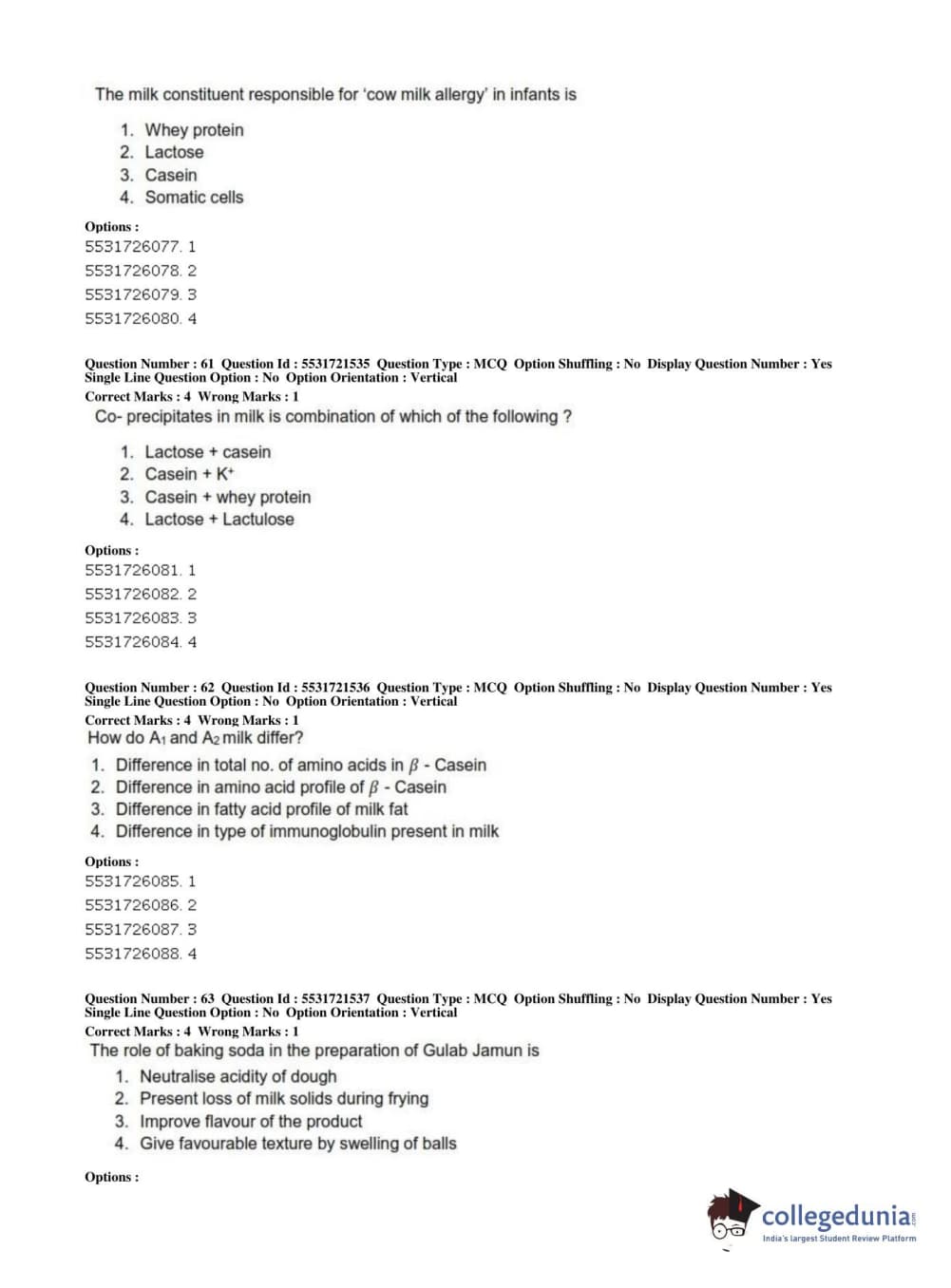 The milk constituent responsible for 'cow milk allergy' in infants is

1. Whey protein
2. Lactose
3. Casein
4. Somatic cells

Options :
5531726077. 1
5531726078. 2
5531726079. 3
5531726080. 4

Question Number : 61 Question Id : 5531721535 Question Type : MCQ Option Shuffling : No Display Question Number : Yes Single Line Question Option : No Option Orientation : Vertical
Correct Marks : 4 Wrong Marks : 1
Co- precipitates in milk is combination of which of the following ?

1. Lactose + casein
2. Casein + $K^+$
3. Casein + whey protein
4. Lactose + Lactulose

Options :
5531726081. 1
5531726082. 2
5531726083. 3
5531726084. 4

Question Number : 62 Question Id : 5531721536 Question Type : MCQ Option Shuffling : No Display Question Number : Yes Single Line Question Option : No Option Orientation : Vertical
Correct Marks : 4 Wrong Marks : 1
How do $A_1$ and $A_2$ milk differ?

1. Difference in total no. of amino acids in $\beta$ - Casein
2. Difference in amino acid profile of $\beta$ - Casein
3. Difference in fatty acid profile of milk fat
4. Difference in type of immunoglobulin present in milk

Options :
5531726085. 1
5531726086. 2
5531726087. 3
5531726088. 4

Question Number : 63 Question Id : 5531721537 Question Type : MCQ Option Shuffling : No Display Question Number : Yes Single Line Question Option : No Option Orientation : Vertical
Correct Marks : 4 Wrong Marks : 1
The role of baking soda in the preparation of Gulab Jamun is

1. Neutralise acidity of dough
2. Present loss of milk solids during frying
3. Improve flavour of the product
4. Give favourable texture by swelling of balls

Options :

collegedunia.com
India's largest Student Review Platform